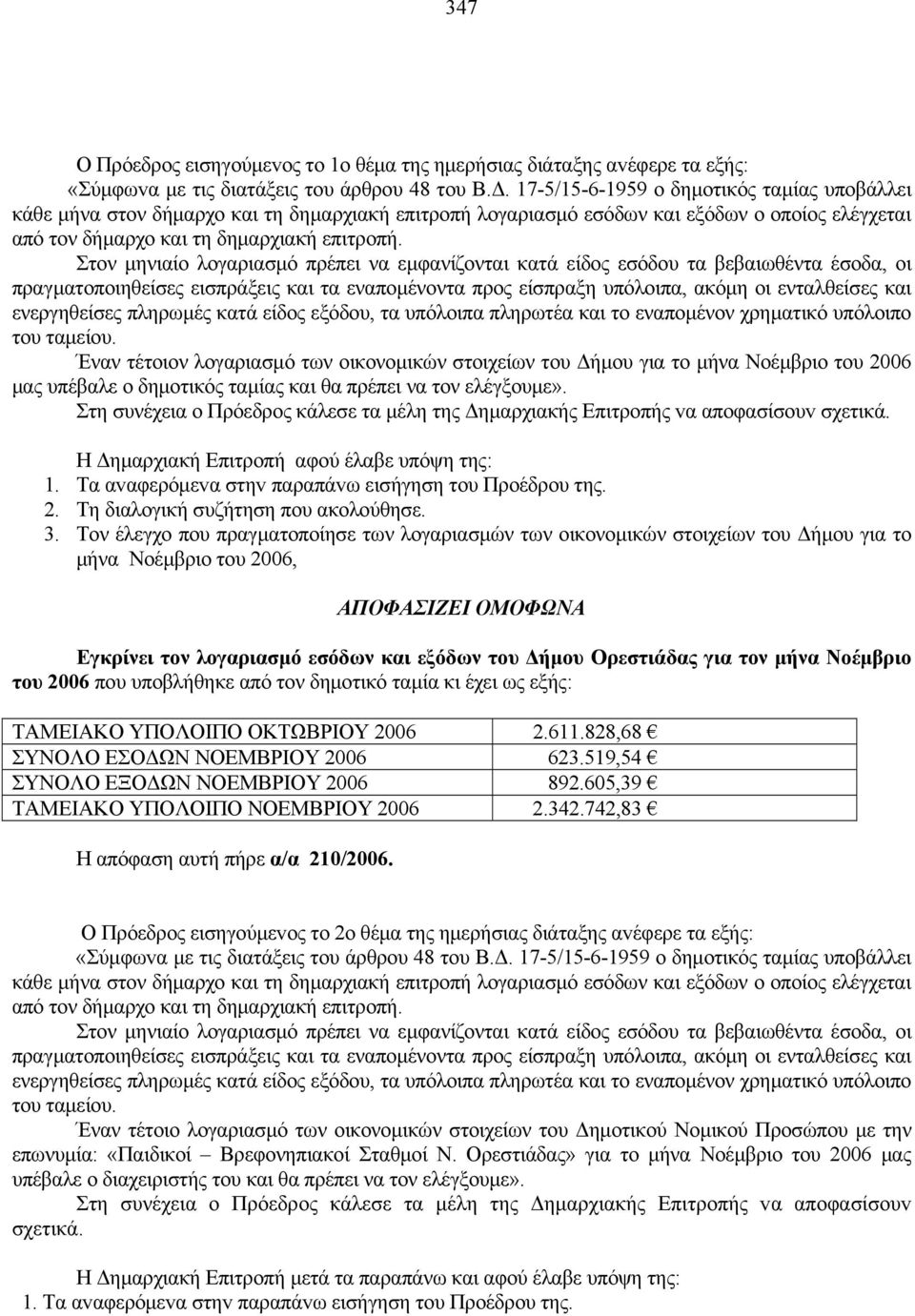 347

Ο Πρόεδρος εισηγούμενος το 1ο θέμα της ημερήσιας διάταξης ανέφερε τα εξής: «Σύμφωνα με τις διατάξεις του άρθρου 48 του Β.Δ. 17-5/15-6-1959 ο δημοτικός ταμίας υποβάλλει κάθε μήνα στον δήμαρχο και τη δημαρχιακή επιτροπή λογαριασμό εσόδων και εξόδων ο οποίος ελέγχεται από τον δήμαρχο και τη δημαρχιακή επιτροπή.

Στον μηνιαίο λογαριασμό πρέπει να εμφανίζονται κατά είδος εσόδου τα βεβαιωθέντα έσοδα, οι πραγματοποιηθείσες εισπράξεις και τα εναπομένοντα προς είσπραξη υπόλοιπα, ακόμη οι ενταλθείσες και ενεργηθείσες πληρωμές κατά είδος εξόδου, τα υπόλοιπα πληρωτέα και το εναπομένον χρηματικό υπόλοιπο του ταμείου.

Έναν τέτοιον λογαριασμό των οικονομικών στοιχείων του Δήμου για το μήνα Νοέμβριο του 2006 μας υπέβαλε ο δημοτικός ταμίας και θα πρέπει να τον ελέγξουμε».

Στη συνέχεια ο Πρόεδρος κάλεσε τα μέλη της Δημαρχιακής Επιτροπής να αποφασίσουν σχετικά.

Η Δημαρχιακή Επιτροπή αφού έλαβε υπόψη της:
1. Τα αναφερόμενα στην παραπάνω εισήγηση του Προέδρου της.
2. Τη διαλογική συζήτηση που ακολούθησε.
3. Τον έλεγχο που πραγματοποίησε των λογαριασμών των οικονομικών στοιχείων του Δήμου για το μήνα Νοέμβριο του 2006,

ΑΠΟΦΑΣΙΖΕΙ ΟΜΟΦΩΝΑ

Εγκρίνει τον λογαριασμό εσόδων και εξόδων του Δήμου Ορεστιάδας για τον μήνα Νοέμβριο του 2006 που υποβλήθηκε από τον δημοτικό ταμία κι έχει ως εξής:

| ΤΑΜΕΙΑΚΟ ΥΠΟΛΟΙΠΟ ΟΚΤΩΒΡΙΟΥ 2006 | 2.611.828,68 € |
|---|---|
| ΣΥΝΟΛΟ ΕΣΟΔΩΝ ΝΟΕΜΒΡΙΟΥ 2006 | 623.519,54 € |
| ΣΥΝΟΛΟ ΕΞΟΔΩΝ ΝΟΕΜΒΡΙΟΥ 2006 | 892.605,39 € |
| ΤΑΜΕΙΑΚΟ ΥΠΟΛΟΙΠΟ ΝΟΕΜΒΡΙΟΥ 2006 | 2.342.742,83 € |

Η απόφαση αυτή πήρε α/α 210/2006.

Ο Πρόεδρος εισηγούμενος το 2ο θέμα της ημερήσιας διάταξης ανέφερε τα εξής: «Σύμφωνα με τις διατάξεις του άρθρου 48 του Β.Δ. 17-5/15-6-1959 ο δημοτικός ταμίας υποβάλλει κάθε μήνα στον δήμαρχο και τη δημαρχιακή επιτροπή λογαριασμό εσόδων και εξόδων ο οποίος ελέγχεται από τον δήμαρχο και τη δημαρχιακή επιτροπή.

Στον μηνιαίο λογαριασμό πρέπει να εμφανίζονται κατά είδος εσόδου τα βεβαιωθέντα έσοδα, οι πραγματοποιηθείσες εισπράξεις και τα εναπομένοντα προς είσπραξη υπόλοιπα, ακόμη οι ενταλθείσες και ενεργηθείσες πληρωμές κατά είδος εξόδου, τα υπόλοιπα πληρωτέα και το εναπομένον χρηματικό υπόλοιπο του ταμείου.

Έναν τέτοιο λογαριασμό των οικονομικών στοιχείων του Δημοτικού Νομικού Προσώπου με την επωνυμία: «Παιδικοί – Βρεφονηπιακοί Σταθμοί Ν. Ορεστιάδας» για το μήνα Νοέμβριο του 2006 μας υπέβαλε ο διαχειριστής του και θα πρέπει να τον ελέγξουμε».

Στη συνέχεια ο Πρόεδρος κάλεσε τα μέλη της Δημαρχιακής Επιτροπής να αποφασίσουν σχετικά.

Η Δημαρχιακή Επιτροπή μετά τα παραπάνω και αφού έλαβε υπόψη της:
1. Τα αναφερόμενα στην παραπάνω εισήγηση του Προέδρου της.